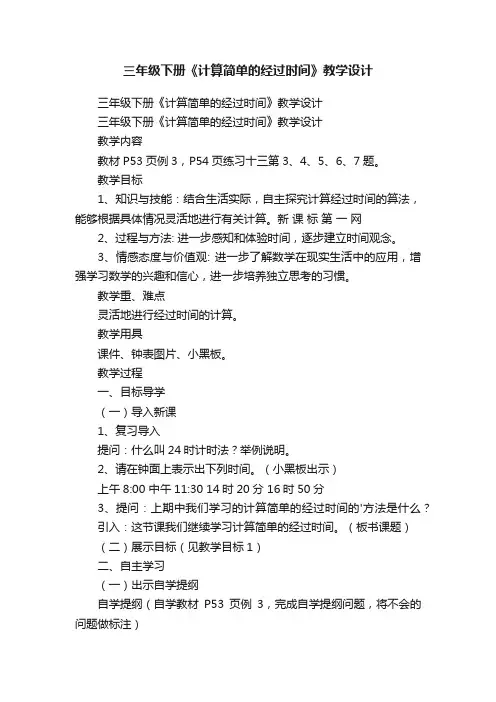 三年级下册《计算简单的经过时间》教学设计

三年级下册《计算简单的经过时间》教学设计

三年级下册《计算简单的经过时间》教学设计

教学内容

教材 P53 页例 3，P54 页练习十三第 3、4、5、6、7 题。

教学目标

1、知识与技能：结合生活实际，自主探究计算经过时间的算法，能够根据具体情况灵活地进行有关计算。新 课 标 第 一 网

2、过程与方法: 进一步感知和体验时间，逐步建立时间观念。

3、情感态度与价值观: 进一步了解数学在现实生活中的应用，增强学习数学的兴趣和信心，进一步培养独立思考的习惯。

教学重、难点

灵活地进行经过时间的计算。

教学用具

课件、钟表图片、小黑板。

教学过程

一、目标导学

（一）导入新课

1、复习导入

提问：什么叫 24 时计时法？举例说明。

2、请在钟面上表示出下列时间。（小黑板出示）

上午 8:00 中午 11:30 14 时 20 分 16 时 50 分

3、提问：上期中我们学习的计算简单的经过时间的'方法是什么？

引入：这节课我们继续学习计算简单的经过时间。（板书课题）

（二）展示目标（见教学目标 1）

二、自主学习

（一）出示自学提纲

自学提纲（自学教材 P53 页例 3，完成自学提纲问题，将不会的问题做标注）